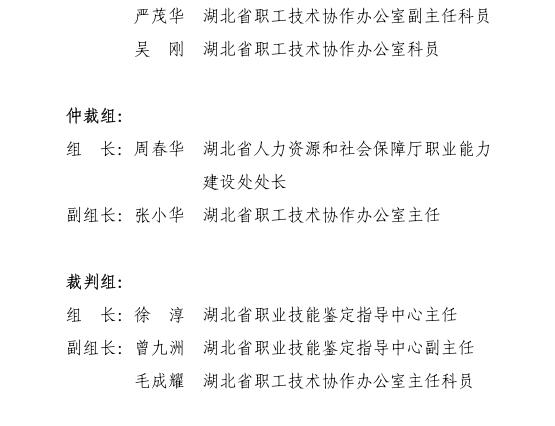 严茂华　湖北省职工技术协作办公室副主任科员
吴　刚　湖北省职工技术协作办公室科员

仲裁组：
组　长：周春华　湖北省人力资源和社会保障厅职业能力建设处处长
副组长：张小华　湖北省职工技术协作办公室主任

裁判组：
组　长：徐　淳　湖北省职业技能鉴定指导中心主任
副组长：曾九洲　湖北省职业技能鉴定指导中心副主任
毛成耀　湖北省职工技术协作办公室主任科员